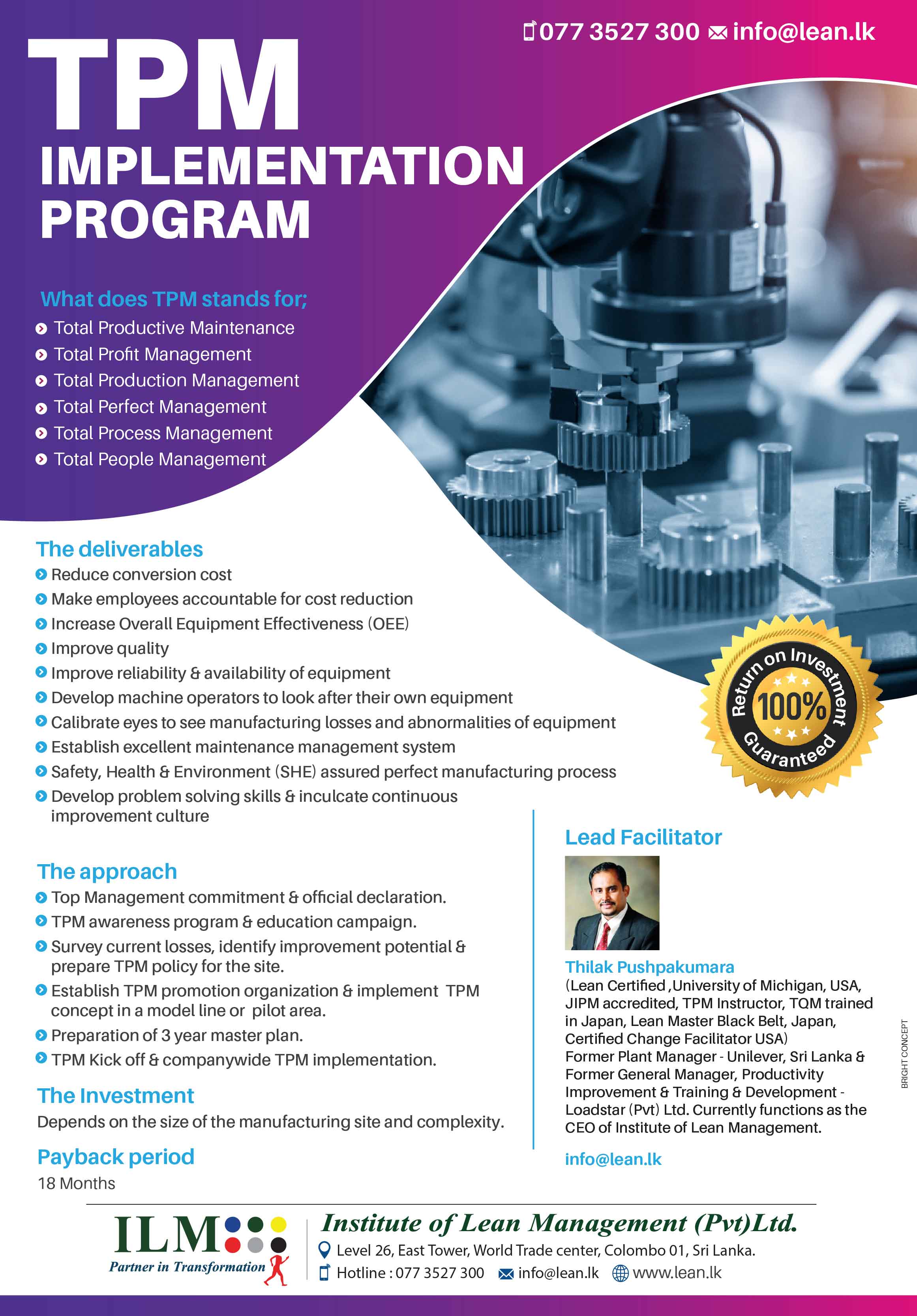 077 3527 300 info@lean.lk

TPM
IMPLEMENTATION PROGRAM

What does TPM stands for;
Total Productive Maintenance
Total Profit Management
Total Production Management
Total Perfect Management
Total Process Management
Total People Management

The deliverables
Reduce conversion cost
Make employees accountable for cost reduction
Increase Overall Equipment Effectiveness (OEE)
Improve quality
Improve reliability & availability of equipment
Develop machine operators to look after their own equipment
Calibrate eyes to see manufacturing losses and abnormalities of equipment
Establish excellent maintenance management system
Safety, Health & Environment (SHE) assured perfect manufacturing process
Develop problem solving skills & inculcate continuous improvement culture

Return on Investment 100% Guaranteed

The approach
Top Management commitment & official declaration.
TPM awareness program & education campaign.
Survey current losses, identify improvement potential & prepare TPM policy for the site.
Establish TPM promotion organization & implement TPM concept in a model line or pilot area.
Preparation of 3 year master plan.
TPM Kick off & companywide TPM implementation.

The Investment
Depends on the size of the manufacturing site and complexity.

Payback period
18 Months

Lead Facilitator
Thilak Pushpakumara
(Lean Certified ,University of Michigan, USA, JIPM accredited, TPM Instructor, TQM trained in Japan, Lean Master Black Belt, Japan, Certified Change Facilitator USA)
Former Plant Manager - Unilever, Sri Lanka & Former General Manager, Productivity Improvement & Training & Development - Loadstar (Pvt) Ltd. Currently functions as the CEO of Institute of Lean Management.

info@lean.lk

BRIGHT CONCEPT

ILM
Partner in Transformation
Institute of Lean Management (Pvt)Ltd.
Level 26, East Tower, World Trade center, Colombo 01, Sri Lanka.
Hotline : 077 3527 300 info@lean.lk www.lean.lk